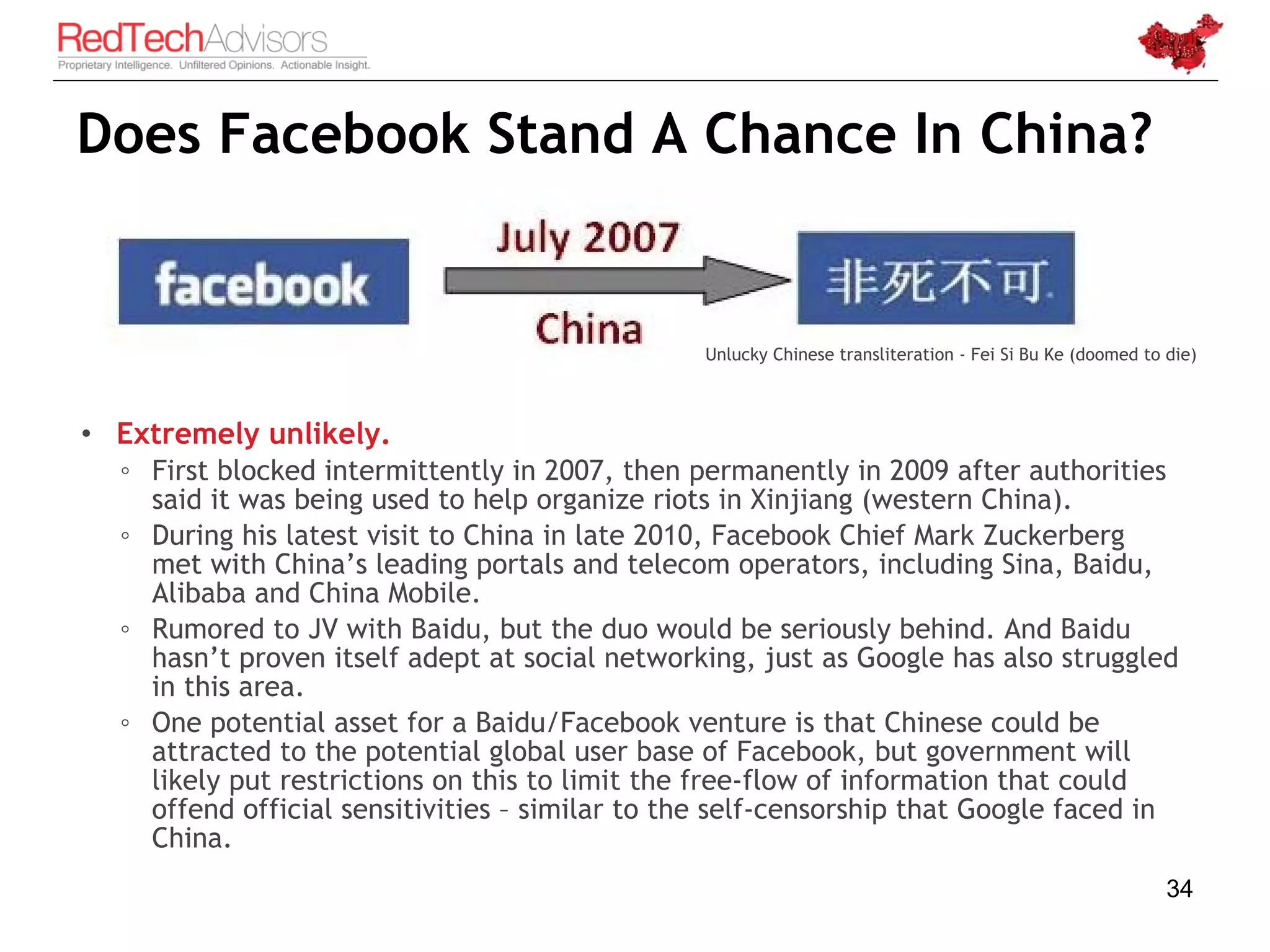 RedTechAdvisors
Proprietary Intelligence. Unfiltered Opinions. Actionable Insight.

Does Facebook Stand A Chance In China?

facebook

July 2007

China

非死不可.

Unlucky Chinese transliteration - Fei Si Bu Ke (doomed to die)

• Extremely unlikely.
◦ First blocked intermittently in 2007, then permanently in 2009 after authorities said it was being used to help organize riots in Xinjiang (western China).
◦ During his latest visit to China in late 2010, Facebook Chief Mark Zuckerberg met with China's leading portals and telecom operators, including Sina, Baidu, Alibaba and China Mobile.
◦ Rumored to JV with Baidu, but the duo would be seriously behind. And Baidu hasn't proven itself adept at social networking, just as Google has also struggled in this area.
◦ One potential asset for a Baidu/Facebook venture is that Chinese could be attracted to the potential global user base of Facebook, but government will likely put restrictions on this to limit the free-flow of information that could offend official sensitivities – similar to the self-censorship that Google faced in China.

34